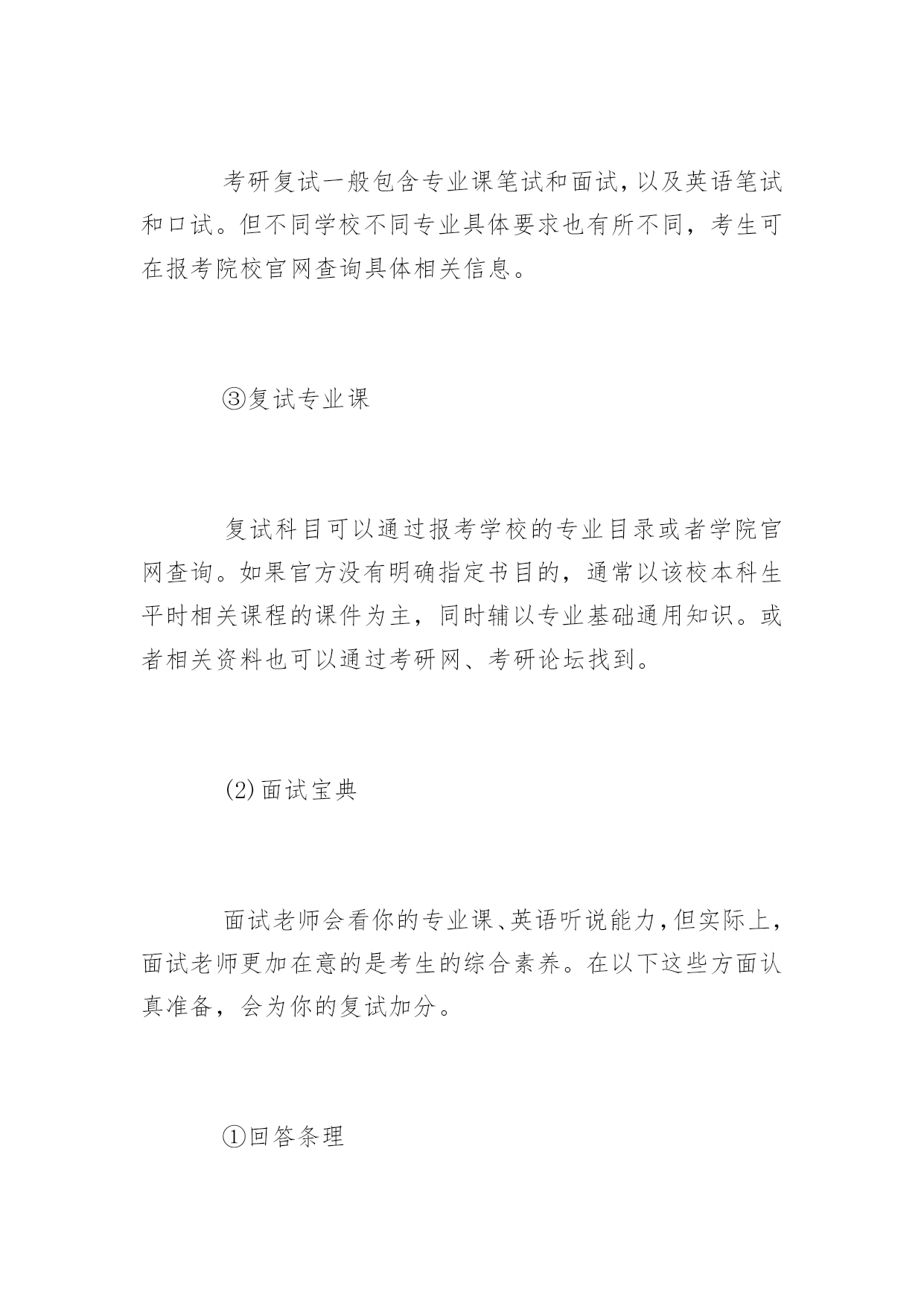 考研复试一般包含专业课笔试和面试，以及英语笔试和口试。但不同学校不同专业具体要求也有所不同，考生可在报考院校官网查询具体相关信息。

③复试专业课

复试科目可以通过报考学校的专业目录或者学院官网查询。如果官方没有明确指定书目的，通常以该校本科生平时相关课程的课件为主，同时辅以专业基础通用知识。或者相关资料也可以通过考研网、考研论坛找到。

(2)面试宝典

面试老师会看你的专业课、英语听说能力，但实际上，面试老师更加在意的是考生的综合素养。在以下这些方面认真准备，会为你的复试加分。

①回答条理